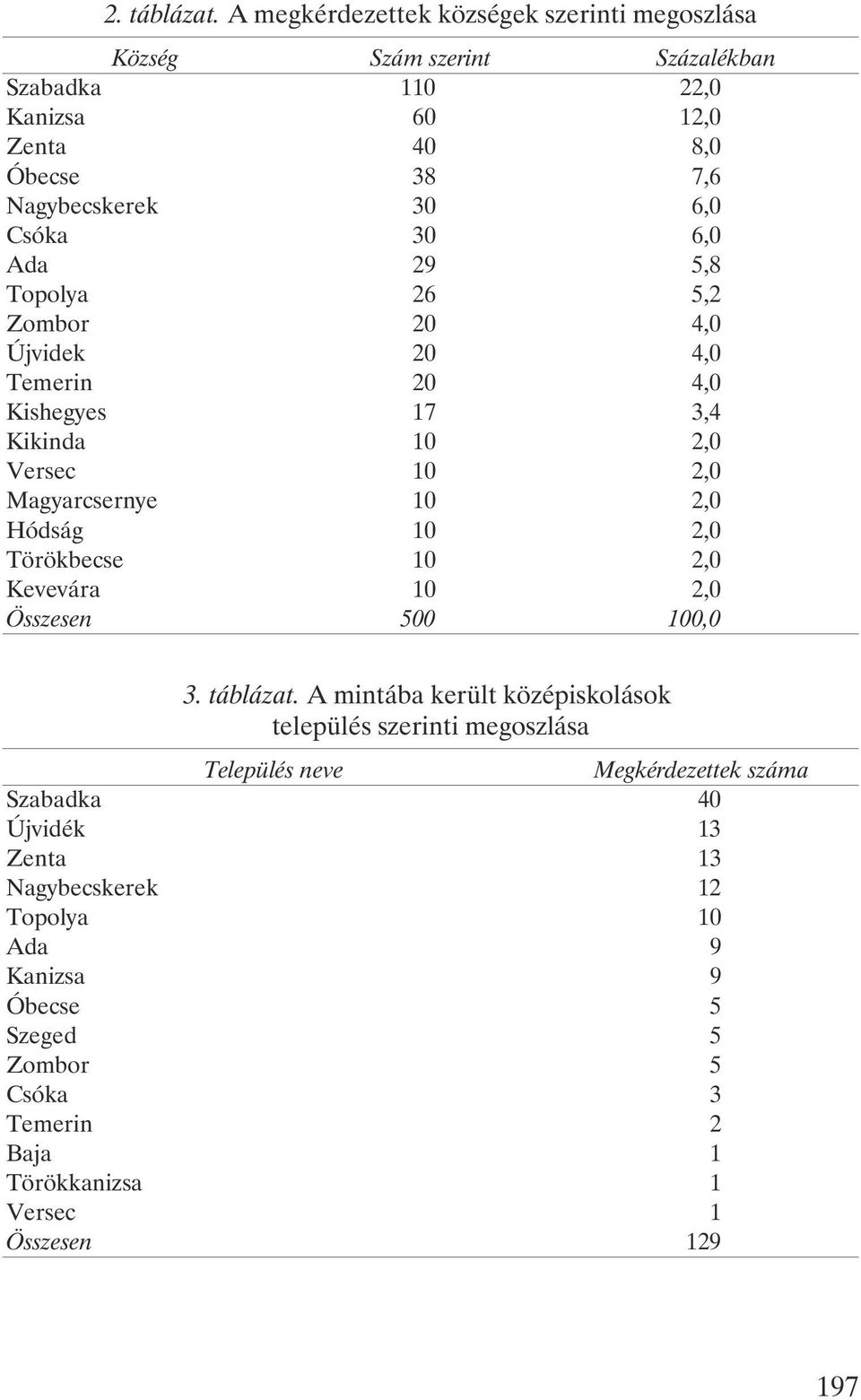 2. táblázat. A megkérdezettek községek szerinti megoszlása

| Község | Szám szerint | Százalékban |
|---|---|---|
| Szabadka | 110 | 22,0 |
| Kanizsa | 60 | 12,0 |
| Zenta | 40 | 8,0 |
| Óbecse | 38 | 7,6 |
| Nagybecskerek | 30 | 6,0 |
| Csóka | 30 | 6,0 |
| Ada | 29 | 5,8 |
| Topolya | 26 | 5,2 |
| Zombor | 20 | 4,0 |
| Újvidek | 20 | 4,0 |
| Temerin | 20 | 4,0 |
| Kishegyes | 17 | 3,4 |
| Kikinda | 10 | 2,0 |
| Versec | 10 | 2,0 |
| Magyarcsernye | 10 | 2,0 |
| Hódság | 10 | 2,0 |
| Törökbecse | 10 | 2,0 |
| Kevevára | 10 | 2,0 |
| Összesen | 500 | 100,0 |

3. táblázat. A mintába került középiskolások település szerinti megoszlása

| Település neve | Megkérdezettek száma |
|---|---|
| Szabadka | 40 |
| Újvidék | 13 |
| Zenta | 13 |
| Nagybecskerek | 12 |
| Topolya | 10 |
| Ada | 9 |
| Kanizsa | 9 |
| Óbecse | 5 |
| Szeged | 5 |
| Zombor | 5 |
| Csóka | 3 |
| Temerin | 2 |
| Baja | 1 |
| Törökkanizsa | 1 |
| Versec | 1 |
| Összesen | 129 |

197